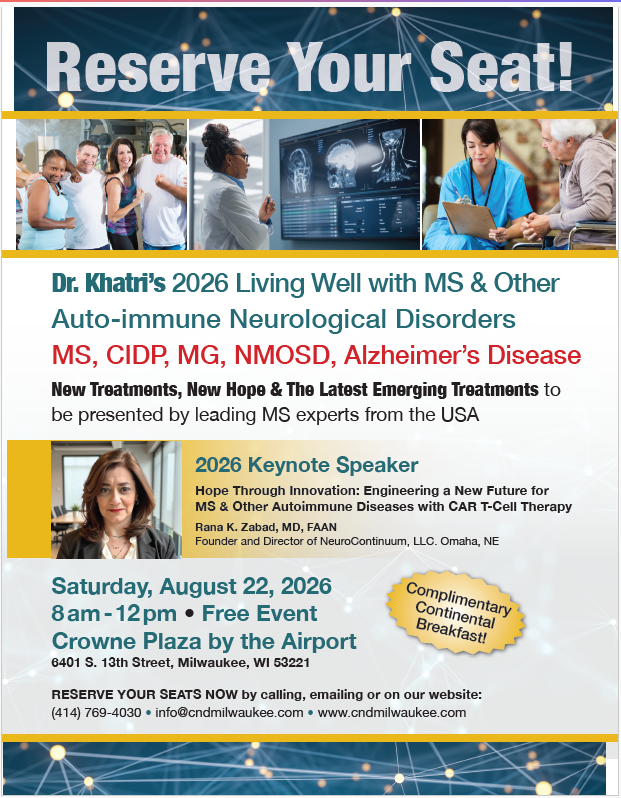 Reserve Your Seat!

Dr. Khatri's 2026 Living Well with MS & Other Auto-immune Neurological Disorders

MS, CIDP, MG, NMOSD, Alzheimer's Disease

New Treatments, New Hope & The Latest Emerging Treatments to be presented by leading MS experts from the USA

2026 Keynote Speaker

Hope Through Innovation: Engineering a New Future for MS & Other Autoimmune Diseases with CAR T-Cell Therapy

Rana K. Zabad, MD, FAAN
Founder and Director of NeuroContinuum, LLC. Omaha, NE

Saturday, August 22, 2026
8 am - 12 pm • Free Event
Crowne Plaza by the Airport
6401 S. 13th Street, Milwaukee, WI 53221

Complimentary Continental Breakfast!

RESERVE YOUR SEATS NOW by calling, emailing or on our website:
(414) 769-4030 • info@cndmilwaukee.com • www.cndmilwaukee.com